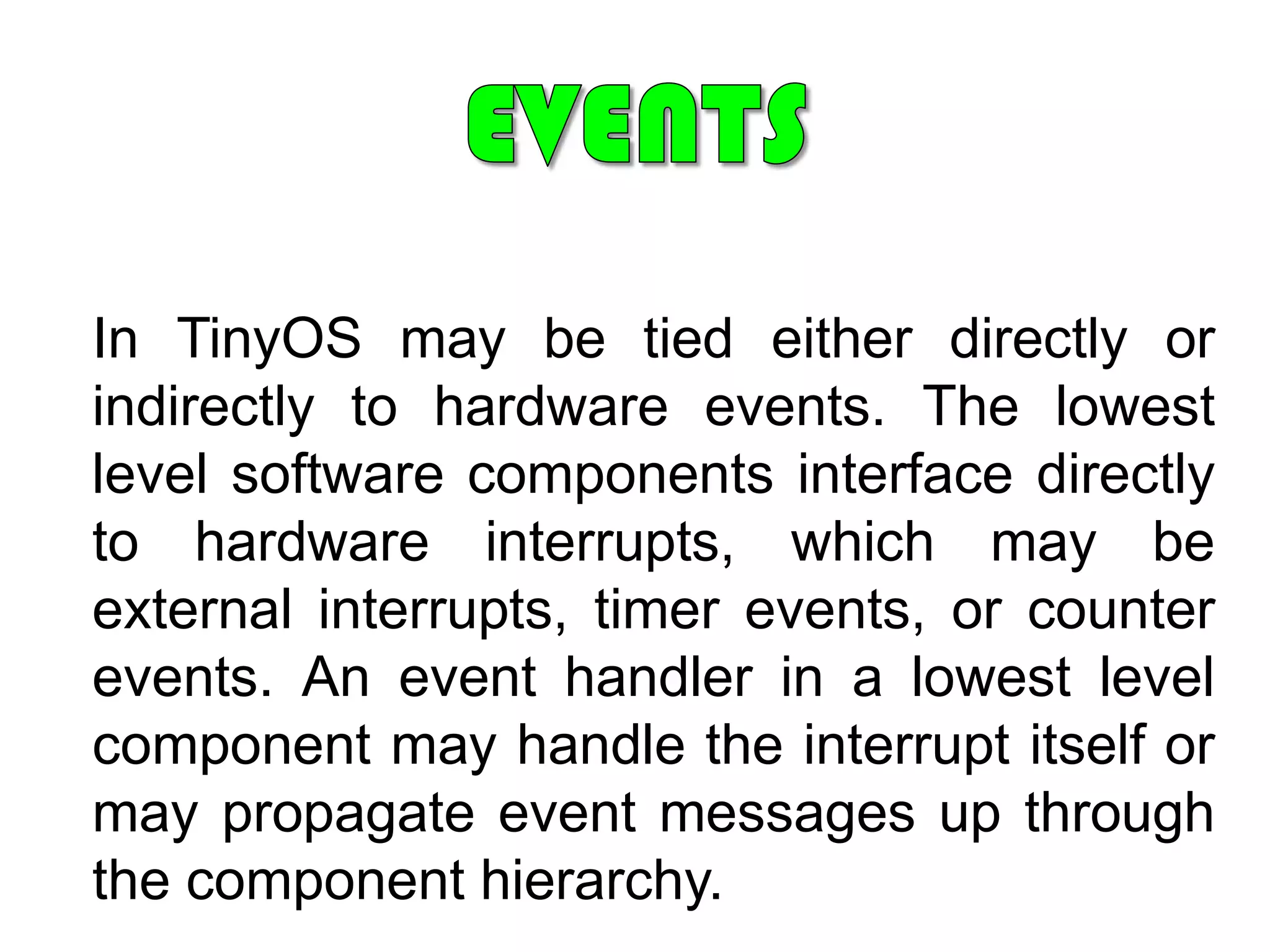 EVENTS

In TinyOS may be tied either directly or indirectly to hardware events. The lowest level software components interface directly to hardware interrupts, which may be external interrupts, timer events, or counter events. An event handler in a lowest level component may handle the interrupt itself or may propagate event messages up through the component hierarchy.